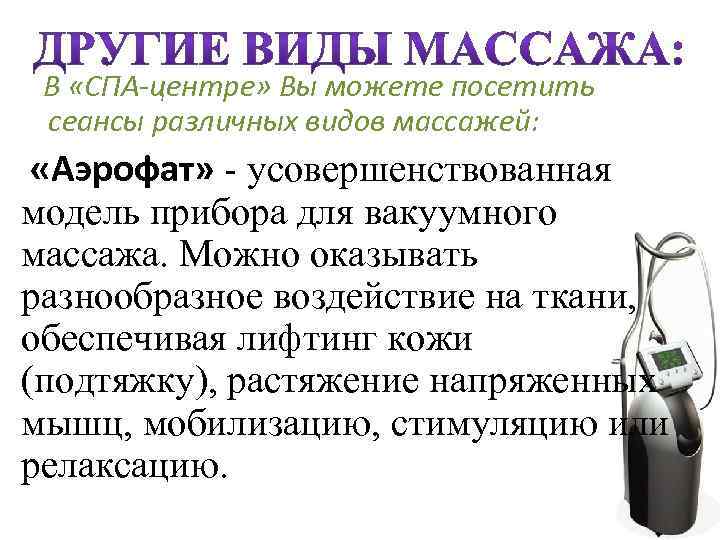 ДРУГИЕ ВИДЫ МАССАЖА:

В «СПА-центре» Вы можете посетить сеансы различных видов массажей:

«Аэрофат» - усовершенствованная модель прибора для вакуумного массажа. Можно оказывать разнообразное воздействие на ткани, обеспечивая лифтинг кожи (подтяжку), растяжение напряженных мышц, мобилизацию, стимуляцию или релаксацию.